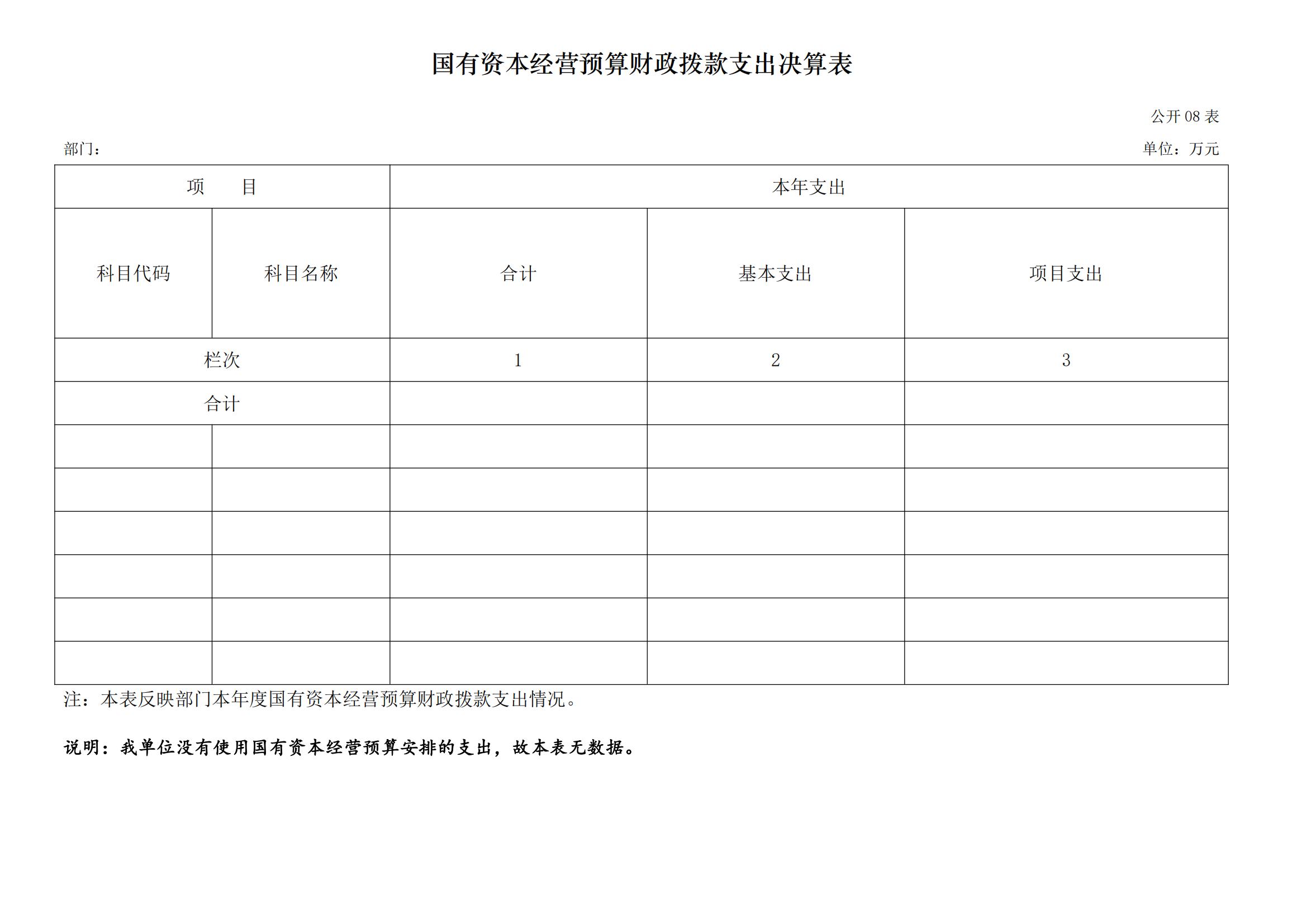 国有资本经营预算财政拨款支出决算表

公开 08 表

部门：

单位：万元

| 项　　目 | | 本年支出 | | |
|---|---|---|---|---|
| 科目代码 | 科目名称 | 合计 | 基本支出 | 项目支出 |
| 栏次 | | 1 | 2 | 3 |
| 合计 | | | | |
| | | | | |
| | | | | |
| | | | | |
| | | | | |
| | | | | |
| | | | | |

注：本表反映部门本年度国有资本经营预算财政拨款支出情况。

说明：我单位没有使用国有资本经营预算安排的支出，故本表无数据。